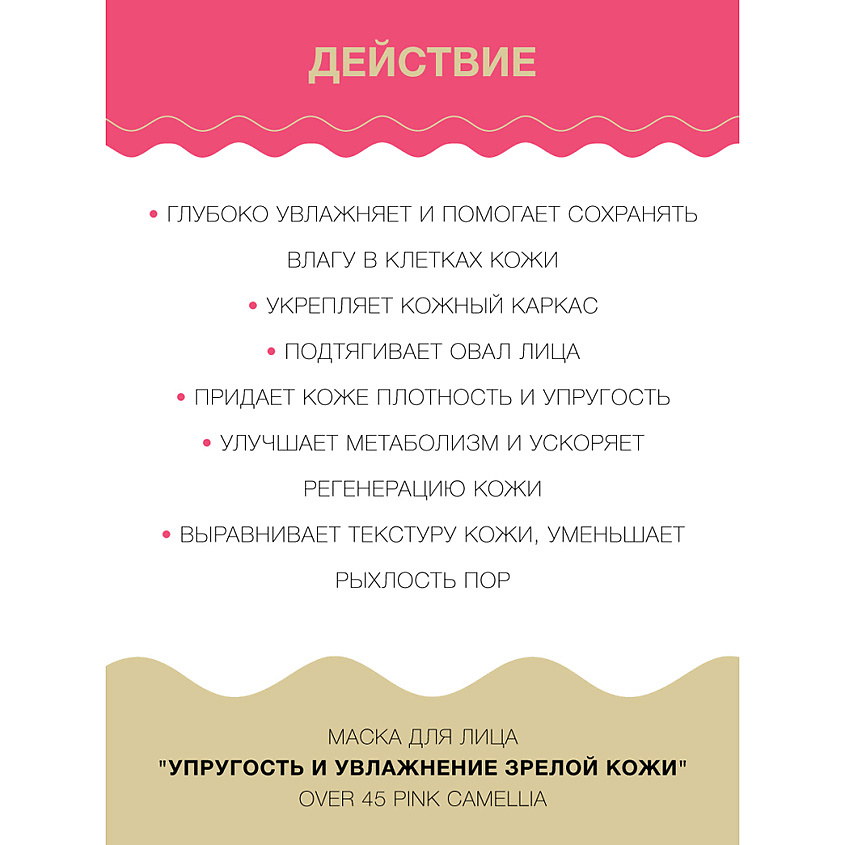 ДЕЙСТВИЕ

• ГЛУБОКО УВЛАЖНЯЕТ И ПОМОГАЕТ СОХРАНЯТЬ ВЛАГУ В КЛЕТКАХ КОЖИ

• УКРЕПЛЯЕТ КОЖНЫЙ КАРКАС

• ПОДТЯГИВАЕТ ОВАЛ ЛИЦА

• ПРИДАЕТ КОЖЕ ПЛОТНОСТЬ И УПРУГОСТЬ

• УЛУЧШАЕТ МЕТАБОЛИЗМ И УСКОРЯЕТ РЕГЕНЕРАЦИЮ КОЖИ

• ВЫРАВНИВАЕТ ТЕКСТУРУ КОЖИ, УМЕНЬШАЕТ РЫХЛОСТЬ ПОР

МАСКА ДЛЯ ЛИЦА
"УПРУГОСТЬ И УВЛАЖНЕНИЕ ЗРЕЛОЙ КОЖИ"
OVER 45 PINK CAMELLIA